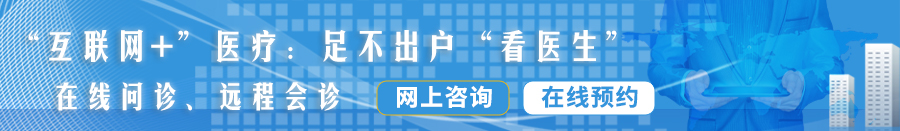 “互联网+”医疗：足不出户“看医生”

在线问诊、远程会诊

网上咨询

在线预约